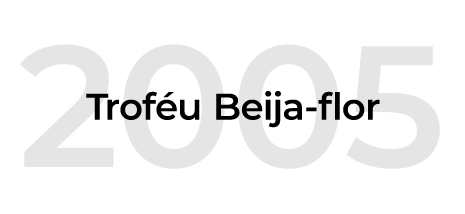 2005

Troféu Beija-flor